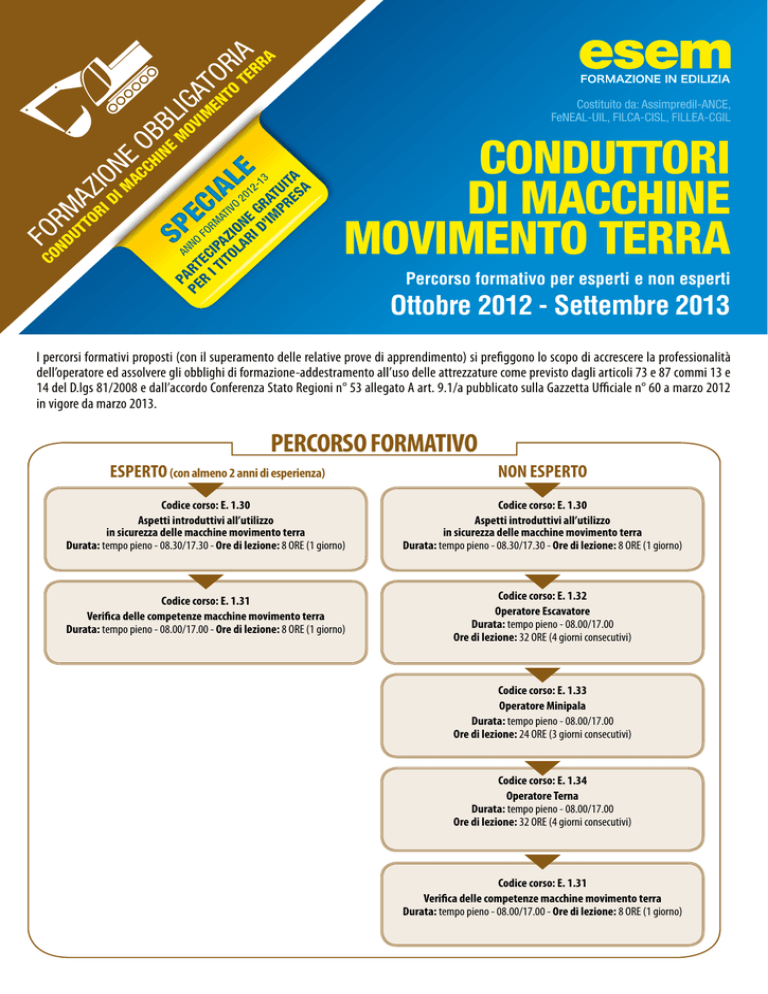 FORMAZIONE OBBLIGATORIA
CONDUTTORI DI MACCHINE MOVIMENTO TERRA

SPECIALE
ANNO FORMATIVO 2012-13
PARTECIPAZIONE GRATUITA
PER I TITOLARI D'IMPRESA

esem
FORMAZIONE IN EDILIZIA

Costituito da: Assimpredil-ANCE, FeNEAL-UIL, FILCA-CISL, FILLEA-CGIL

CONDUTTORI DI MACCHINE MOVIMENTO TERRA

Percorso formativo per esperti e non esperti
Ottobre 2012 - Settembre 2013

I percorsi formativi proposti (con il superamento delle relative prove di apprendimento) si prefiggono lo scopo di accrescere la professionalità dell'operatore ed assolvere gli obblighi di formazione-addestramento all'uso delle attrezzature come previsto dagli articoli 73 e 87 commi 13 e 14 del D.lgs 81/2008 e dall'accordo Conferenza Stato Regioni n° 53 allegato A art. 9.1/a pubblicato sulla Gazzetta Ufficiale n° 60 a marzo 2012 in vigore da marzo 2013.

PERCORSO FORMATIVO

ESPERTO (con almeno 2 anni di esperienza)

Codice corso: E. 1.30
Aspetti introduttivi all'utilizzo in sicurezza delle macchine movimento terra
Durata: tempo pieno - 08.30/17.30 - Ore di lezione: 8 ORE (1 giorno)

Codice corso: E. 1.31
Verifica delle competenze macchine movimento terra
Durata: tempo pieno - 08.00/17.00 - Ore di lezione: 8 ORE (1 giorno)

NON ESPERTO

Codice corso: E. 1.30
Aspetti introduttivi all'utilizzo in sicurezza delle macchine movimento terra
Durata: tempo pieno - 08.30/17.30 - Ore di lezione: 8 ORE (1 giorno)

Codice corso: E. 1.32
Operatore Escavatore
Durata: tempo pieno - 08.00/17.00
Ore di lezione: 32 ORE (4 giorni consecutivi)

Codice corso: E. 1.33
Operatore Minipala
Durata: tempo pieno - 08.00/17.00
Ore di lezione: 24 ORE (3 giorni consecutivi)

Codice corso: E. 1.34
Operatore Terna
Durata: tempo pieno - 08.00/17.00
Ore di lezione: 32 ORE (4 giorni consecutivi)

Codice corso: E. 1.31
Verifica delle competenze macchine movimento terra
Durata: tempo pieno - 08.00/17.00 - Ore di lezione: 8 ORE (1 giorno)